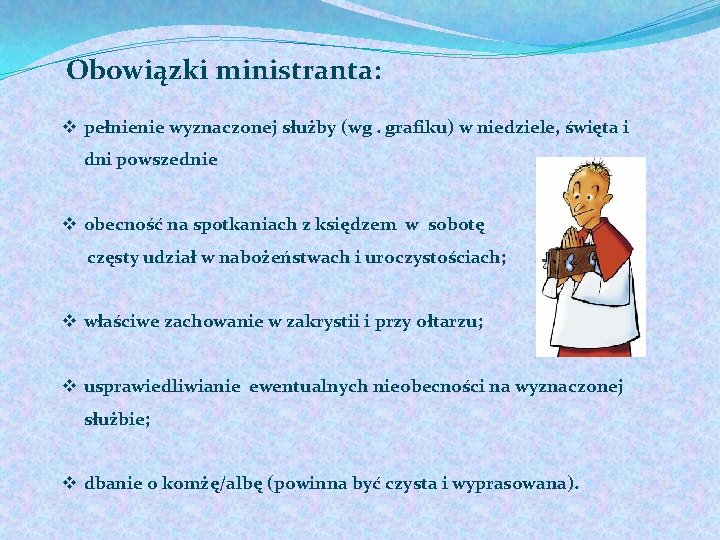 Obowiązki ministranta:

❖ pełnienie wyznaczonej służby (wg . grafiku) w niedziele, święta i dni powszednie

❖ obecność na spotkaniach z księdzem w sobotę
częsty udział w nabożeństwach i uroczystościach;

❖ właściwe zachowanie w zakrystii i przy ołtarzu;

❖ usprawiedliwianie ewentualnych nieobecności na wyznaczonej służbie;

❖ dbanie o komżę/albę (powinna być czysta i wyprasowana).